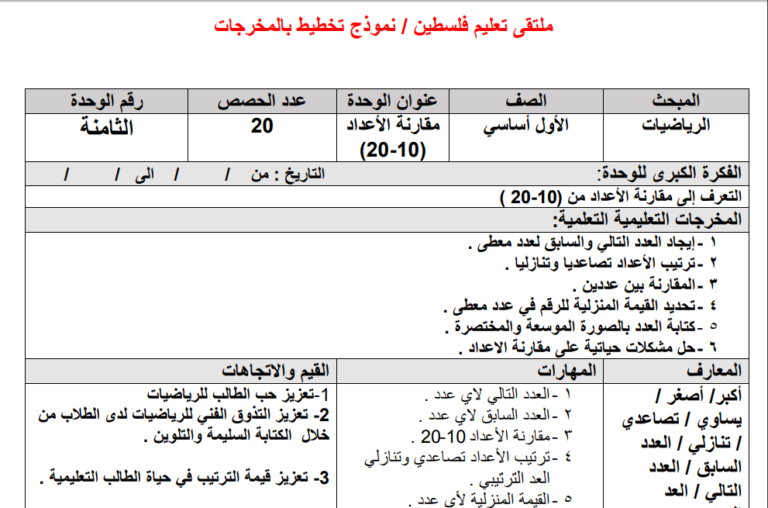 ملتقى تعليم فلسطين / نموذج تخطيط بالمخرجات

| المبحث | الصف | عنوان الوحدة | عدد الحصص | رقم الوحدة |
|---|---|---|---|---|
| الرياضيات | الأول أساسي | مقارنة الأعداد (10-20) | 20 | الثامنة |

الفكرة الكبرى للوحدة: التاريخ : من / / الى / /

التعرف إلى مقارنة الأعداد من (10-20 )

المخرجات التعليمية التعلمية:

١ -إيجاد العدد التالي والسابق لعدد معطى .
٢ -ترتيب الأعداد تصاعديا وتنازليا .
٣ -المقارنة بين عددين .
٤ -تحديد القيمة المنزلية للرقم في عدد معطى .
٥ -كتابة العدد بالصورة الموسعة والمختصرة .
٦ -حل مشكلات حياتية على مقارنة الاعداد .

| المعارف | المهارات | القيم والاتجاهات |
|---|---|---|
| أكبر/ أصغر / يساوي / تصاعدي / تنازلي / العدد السابق / العدد التالي / العد | ١ -العدد التالي لاي عدد . ٢ -العدد السابق لاي عدد . ٣ -مقارنة الأعداد 10-20 . ٤ -ترتيب الأعداد تصاعدي وتنازلي العد الترتيبي . ٥ -القيمة المنزلية لأي عدد . | 1-تعزيز حب الطالب للرياضيات 2- تعزيز التذوق الفني للرياضيات لدى الطلاب من خلال الكتابة السليمة والتلوين . 3- تعزيز قيمة الترتيب في حياة الطالب التعليمية . |